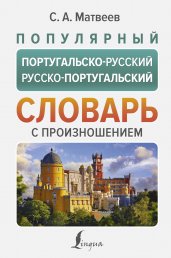 С. А. Матвеев

ПОПУЛЯРНЫЙ

ПОРТУГАЛЬСКО-РУССКИЙ
РУССКО-ПОРТУГАЛЬСКИЙ

СЛОВАРЬ

С ПРОИЗНОШЕНИЕМ

Lingua